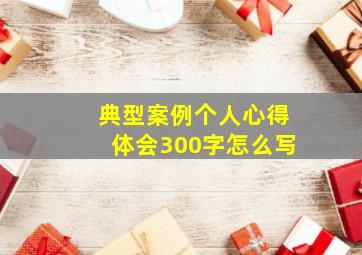 典型案例个人心得体会300字怎么写